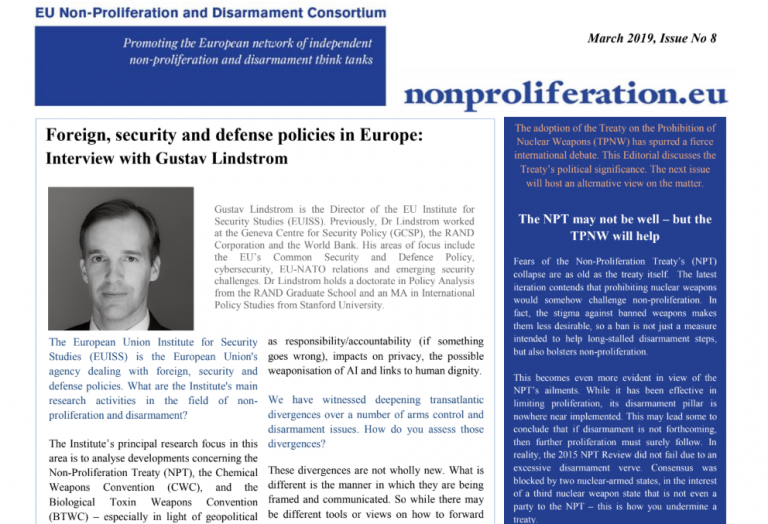 EU Non-Proliferation and Disarmament Consortium

Promoting the European network of independent non-proliferation and disarmament think tanks

March 2019, Issue No 8

nonproliferation.eu

Foreign, security and defense policies in Europe: Interview with Gustav Lindstrom

Gustav Lindstrom is the Director of the EU Institute for Security Studies (EUISS). Previously, Dr Lindstrom worked at the Geneva Centre for Security Policy (GCSP), the RAND Corporation and the World Bank. His areas of focus include the EU's Common Security and Defence Policy, cybersecurity, EU-NATO relations and emerging security challenges. Dr Lindstrom holds a doctorate in Policy Analysis from the RAND Graduate School and an MA in International Policy Studies from Stanford University.

The European Union Institute for Security Studies (EUISS) is the European Union's agency dealing with foreign, security and defense policies. What are the Institute's main research activities in the field of non-proliferation and disarmament?

The Institute's principal research focus in this area is to analyse developments concerning the Non-Proliferation Treaty (NPT), the Chemical Weapons Convention (CWC), and the Biological Toxin Weapons Convention (BTWC) – especially in light of geopolitical

as responsibility/accountability (if something goes wrong), impacts on privacy, the possible weaponisation of AI and links to human dignity.

We have witnessed deepening transatlantic divergences over a number of arms control and disarmament issues. How do you assess those divergences?

These divergences are not wholly new. What is different is the manner in which they are being framed and communicated. So while there may be different tools or views on how to forward

The adoption of the Treaty on the Prohibition of Nuclear Weapons (TPNW) has spurred a fierce international debate. This Editorial discusses the Treaty's political significance. The next issue will host an alternative view on the matter.

The NPT may not be well – but the TPNW will help

Fears of the Non-Proliferation Treaty's (NPT) collapse are as old as the treaty itself. The latest iteration contends that prohibiting nuclear weapons would somehow challenge non-proliferation. In fact, the stigma against banned weapons makes them less desirable, so a ban is not just a measure intended to help long-stalled disarmament steps, but also bolsters non-proliferation.

This becomes even more evident in view of the NPT's ailments. While it has been effective in limiting proliferation, its disarmament pillar is nowhere near implemented. This may lead some to conclude that if disarmament is not forthcoming, then further proliferation must surely follow. In reality, the 2015 NPT Review did not fail due to an excessive disarmament verve. Consensus was blocked by two nuclear-armed states, in the interest of a third nuclear weapon state that is not even a party to the NPT – this is how you undermine a treaty.